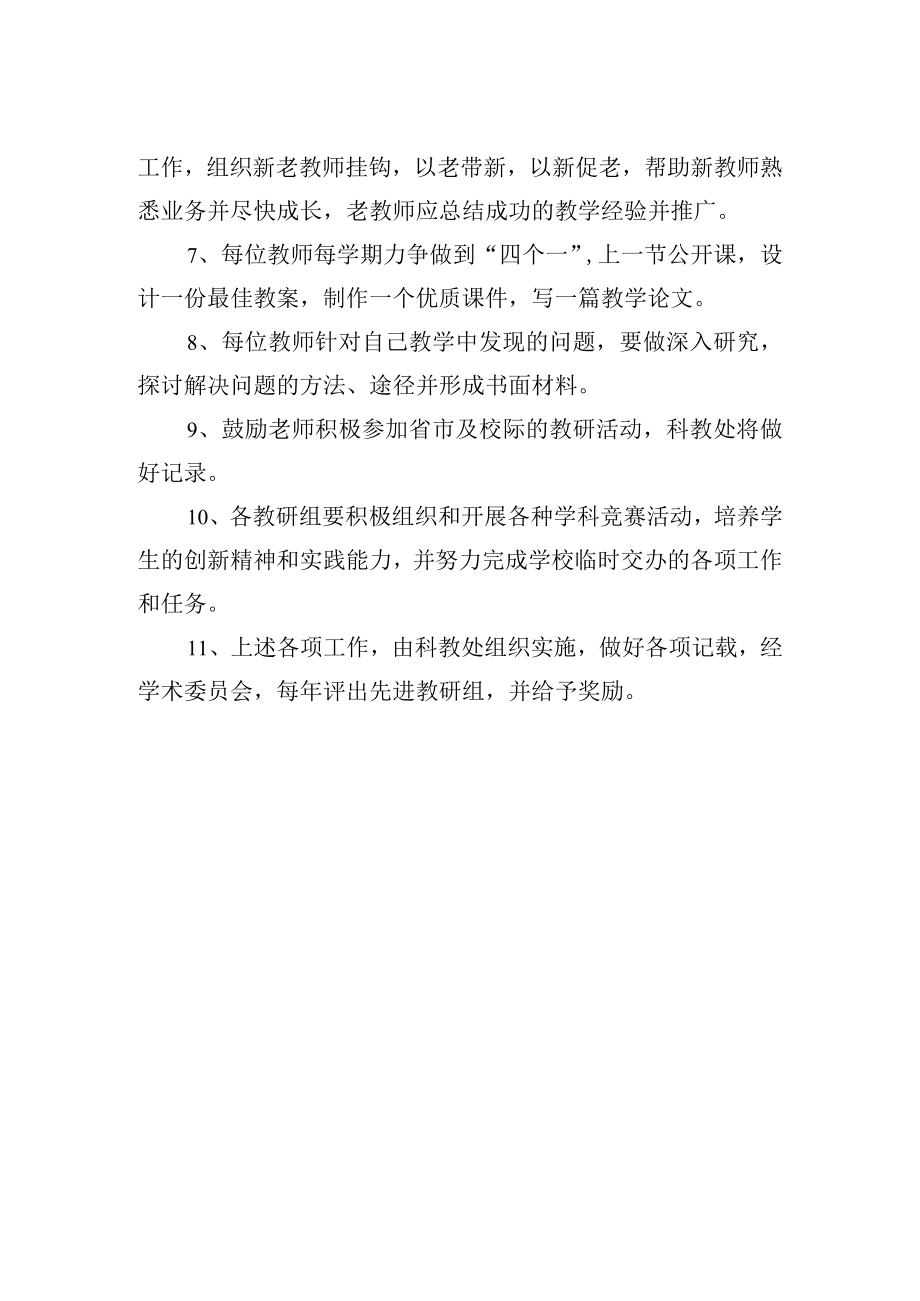 工作，组织新老教师挂钩，以老带新，以新促老，帮助新教师熟悉业务并尽快成长，老教师应总结成功的教学经验并推广。

7、每位教师每学期力争做到“四个一”,上一节公开课，设计一份最佳教案，制作一个优质课件，写一篇教学论文。

8、每位教师针对自己教学中发现的问题，要做深入研究，探讨解决问题的方法、途径并形成书面材料。

9、鼓励老师积极参加省市及校际的教研活动，科教处将做好记录。

10、各教研组要积极组织和开展各种学科竞赛活动，培养学生的创新精神和实践能力，并努力完成学校临时交办的各项工作和任务。

11、上述各项工作，由科教处组织实施，做好各项记载，经学术委员会，每年评出先进教研组，并给予奖励。